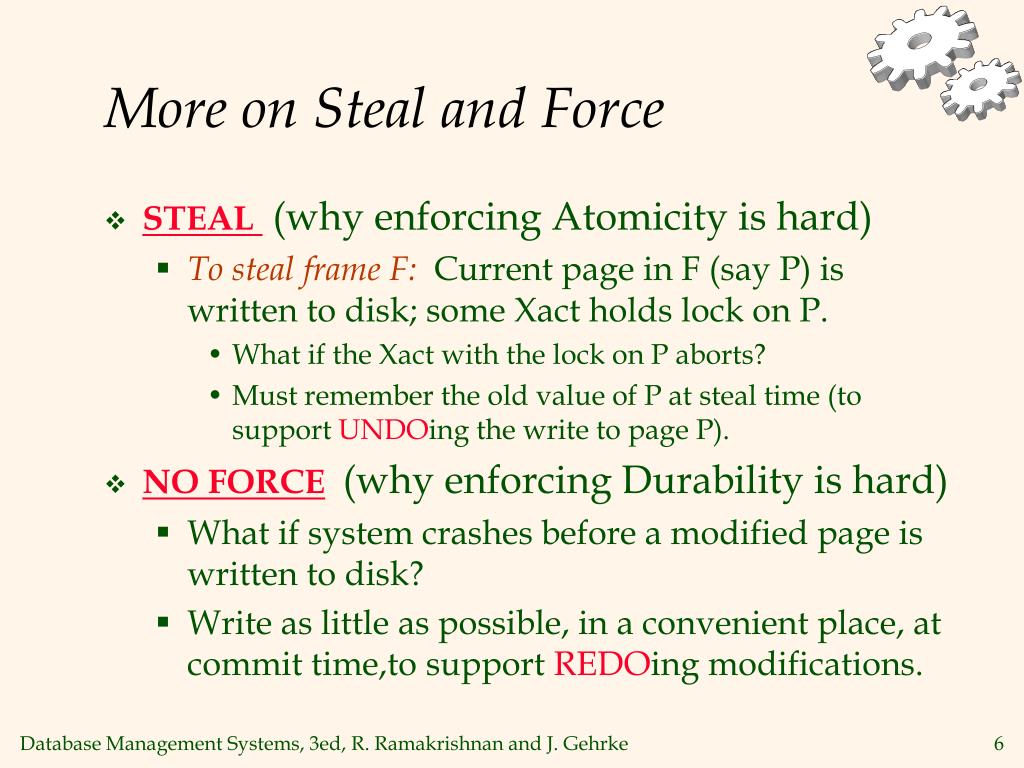 More on Steal and Force

❖ STEAL (why enforcing Atomicity is hard)
▪ To steal frame F: Current page in F (say P) is written to disk; some Xact holds lock on P.
• What if the Xact with the lock on P aborts?
• Must remember the old value of P at steal time (to support UNDOing the write to page P).

❖ NO FORCE (why enforcing Durability is hard)
▪ What if system crashes before a modified page is written to disk?
▪ Write as little as possible, in a convenient place, at commit time,to support REDOing modifications.

Database Management Systems, 3ed, R. Ramakrishnan and J. Gehrke

6